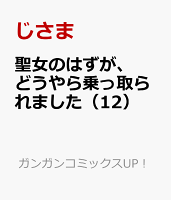 じさま

聖女のはずが、どうやら乗っ取られました（12）

ガンガンコミックスUP！